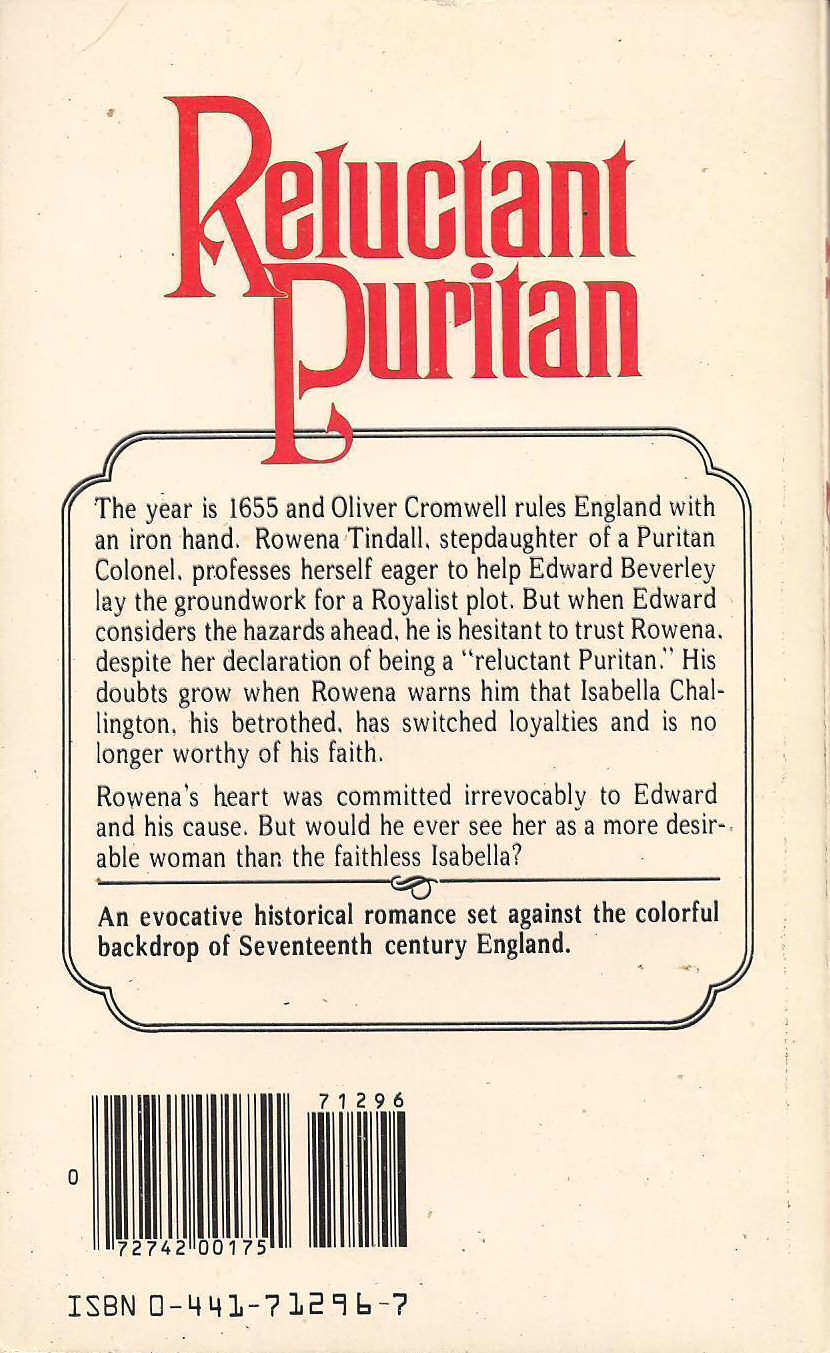 Reluctant Puritan

The year is 1655 and Oliver Cromwell rules England with an iron hand. Rowena Tindall, stepdaughter of a Puritan Colonel, professes herself eager to help Edward Beverley lay the groundwork for a Royalist plot. But when Edward considers the hazards ahead, he is hesitant to trust Rowena, despite her declaration of being a "reluctant Puritan." His doubts grow when Rowena warns him that Isabella Challington, his betrothed, has switched loyalties and is no longer worthy of his faith.

Rowena's heart was committed irrevocably to Edward and his cause. But would he ever see her as a more desirable woman than the faithless Isabella?

An evocative historical romance set against the colorful backdrop of Seventeenth century England.

71296

0

72742 00175

ISBN 0-441-71296-7